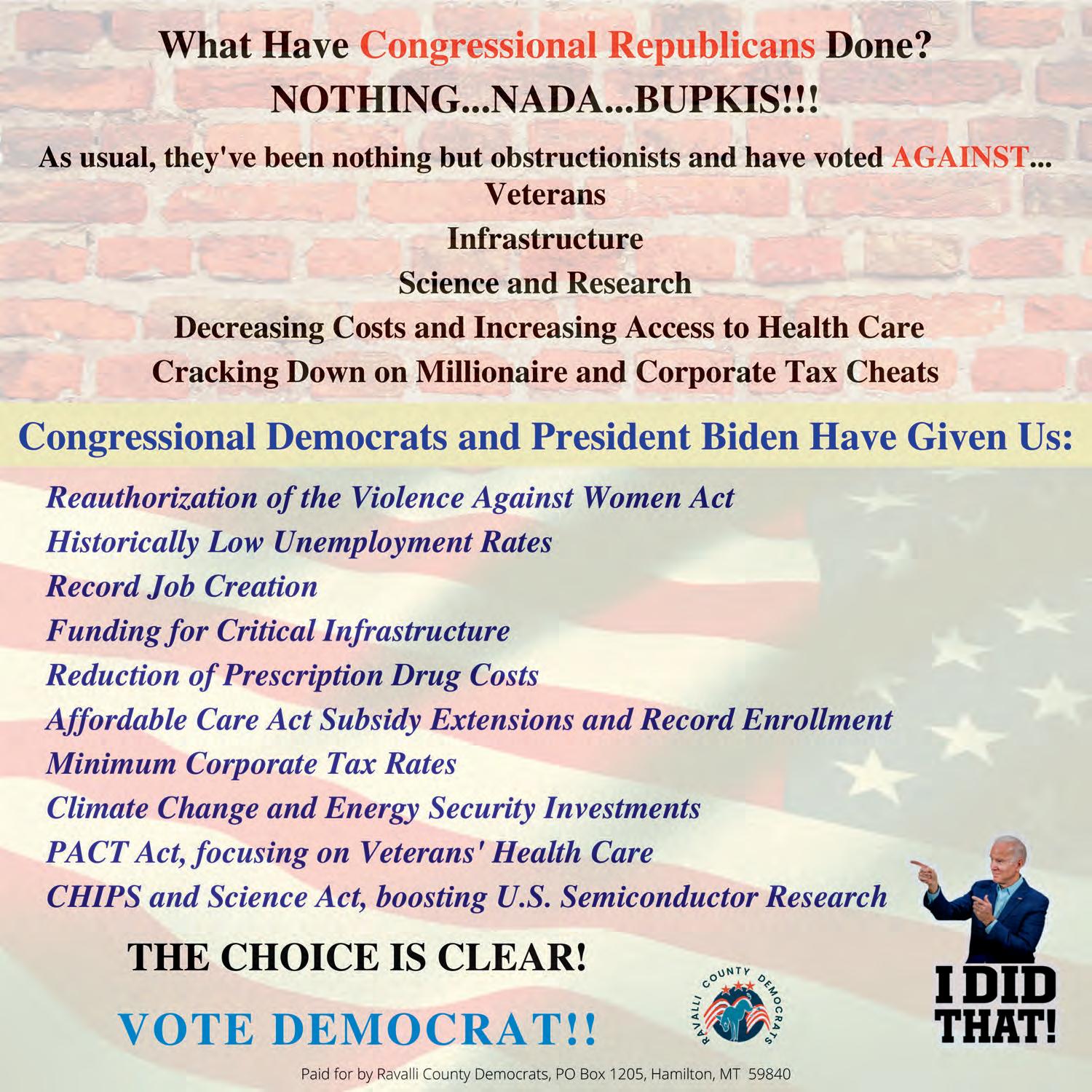 What Have Congressional Republicans Done?

NOTHING...NADA...BUPKIS!!!

As usual, they've been nothing but obstructionists and have voted AGAINST...

Veterans

Infrastructure

Science and Research

Decreasing Costs and Increasing Access to Health Care

Cracking Down on Millionaire and Corporate Tax Cheats

Congressional Democrats and President Biden Have Given Us:

Reauthorization of the Violence Against Women Act

Historically Low Unemployment Rates

Record Job Creation

Funding for Critical Infrastructure

Reduction of Prescription Drug Costs

Affordable Care Act Subsidy Extensions and Record Enrollment

Minimum Corporate Tax Rates

Climate Change and Energy Security Investments

PACT Act, focusing on Veterans' Health Care

CHIPS and Science Act, boosting U.S. Semiconductor Research

THE CHOICE IS CLEAR!

VOTE DEMOCRAT!!

RAVALLI COUNTY DEMOCRATS

I DID THAT!

Paid for by Ravalli County Democrats, PO Box 1205, Hamilton, MT 59840